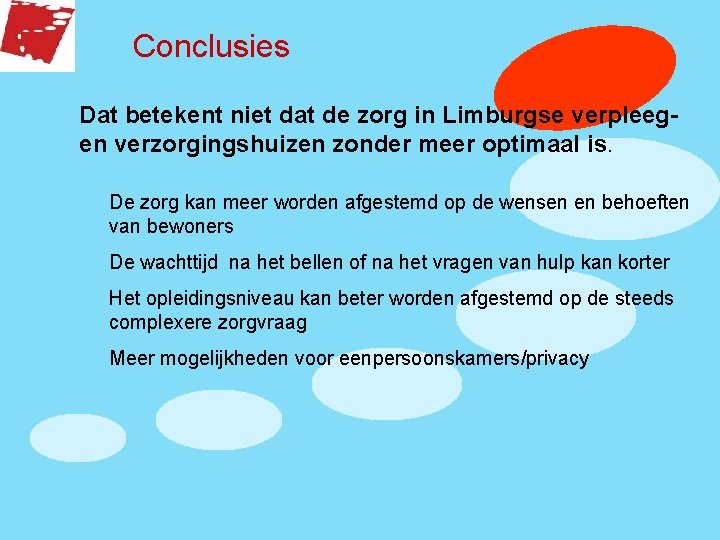 Conclusies

Dat betekent niet dat de zorg in Limburgse verpleeg- en verzorgingshuizen zonder meer optimaal is.

De zorg kan meer worden afgestemd op de wensen en behoeften van bewoners

De wachttijd na het bellen of na het vragen van hulp kan korter

Het opleidingsniveau kan beter worden afgestemd op de steeds complexere zorgvraag

Meer mogelijkheden voor eenpersoonskamers/privacy